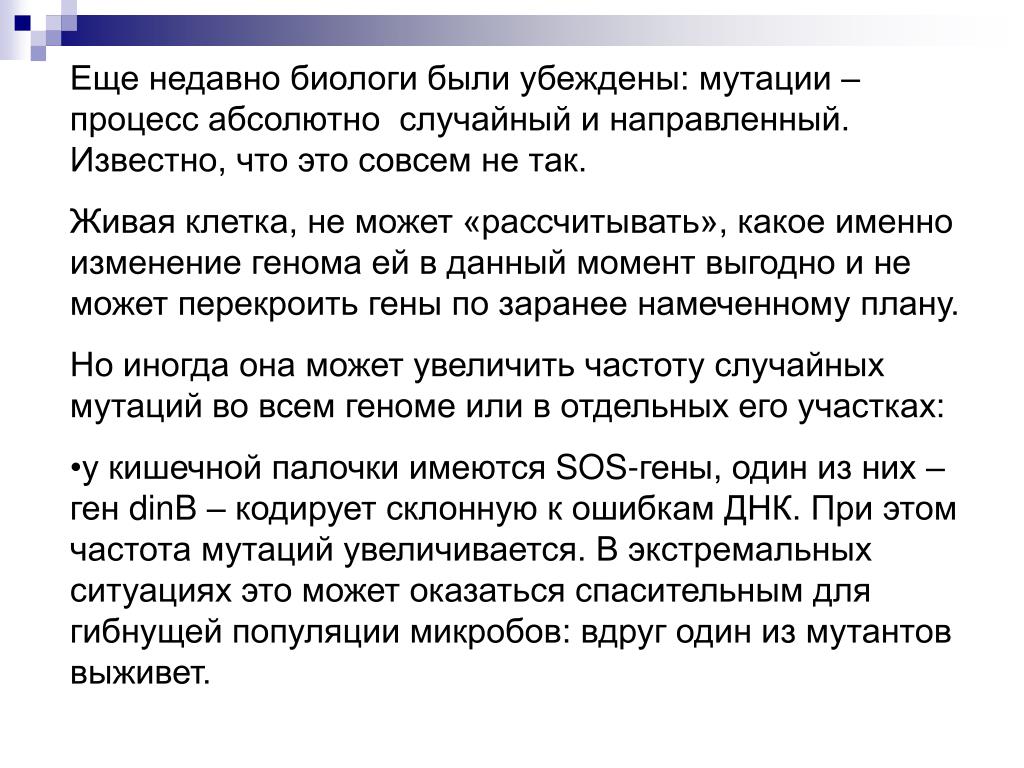 Еще недавно биологи были убеждены: мутации – процесс абсолютно  случайный и направленный. Известно, что это совсем не так.

Живая клетка, не может «рассчитывать», какое именно изменение генома ей в данный момент выгодно и не может перекроить гены по заранее намеченному плану.

Но иногда она может увеличить частоту случайных мутаций во всем геноме или в отдельных его участках:

•у кишечной палочки имеются SOS-гены, один из них – ген dinB – кодирует склонную к ошибкам ДНК. При этом частота мутаций увеличивается. В экстремальных ситуациях это может оказаться спасительным для гибнущей популяции микробов: вдруг один из мутантов выживет.